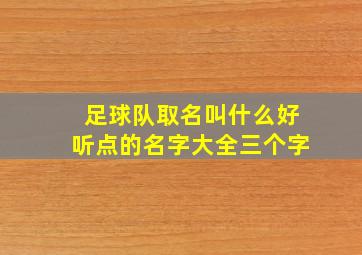 足球队取名叫什么好听点的名字大全三个字